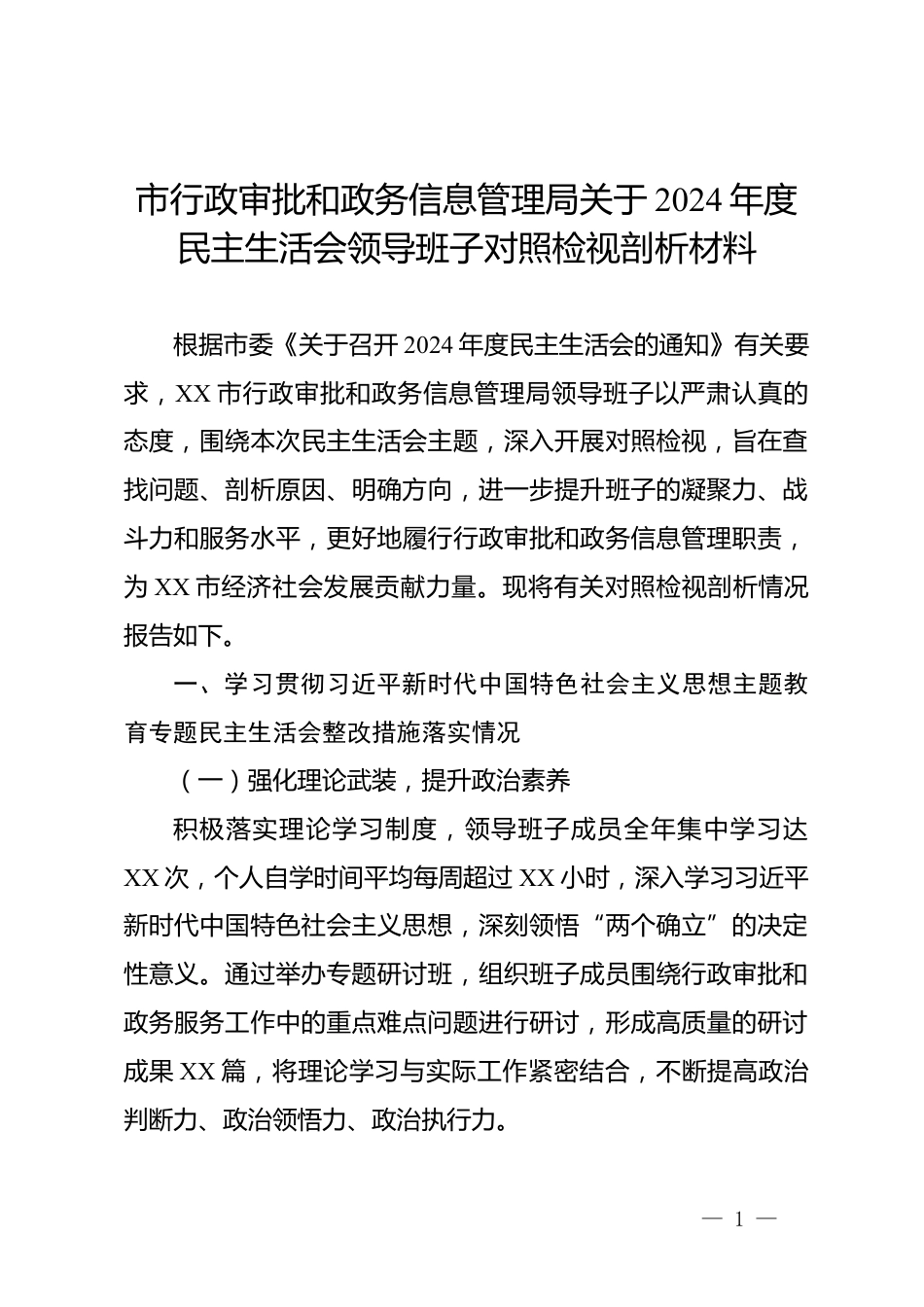 市行政审批和政务信息管理局关于2024年度民主生活会领导班子对照检视剖析材料

根据市委《关于召开2024年度民主生活会的通知》有关要求，XX市行政审批和政务信息管理局领导班子以严肃认真的态度，围绕本次民主生活会主题，深入开展对照检视，旨在查找问题、剖析原因、明确方向，进一步提升班子的凝聚力、战斗力和服务水平，更好地履行行政审批和政务信息管理职责，为XX市经济社会发展贡献力量。现将有关对照检视剖析情况报告如下。

一、学习贯彻习近平新时代中国特色社会主义思想主题教育专题民主生活会整改措施落实情况

（一）强化理论武装，提升政治素养

积极落实理论学习制度，领导班子成员全年集中学习达XX次，个人自学时间平均每周超过XX小时，深入学习习近平新时代中国特色社会主义思想，深刻领悟“两个确立”的决定性意义。通过举办专题研讨班，组织班子成员围绕行政审批和政务服务工作中的重点难点问题进行研讨，形成高质量的研讨成果XX篇，将理论学习与实际工作紧密结合，不断提高政治判断力、政治领悟力、政治执行力。

— 1 —